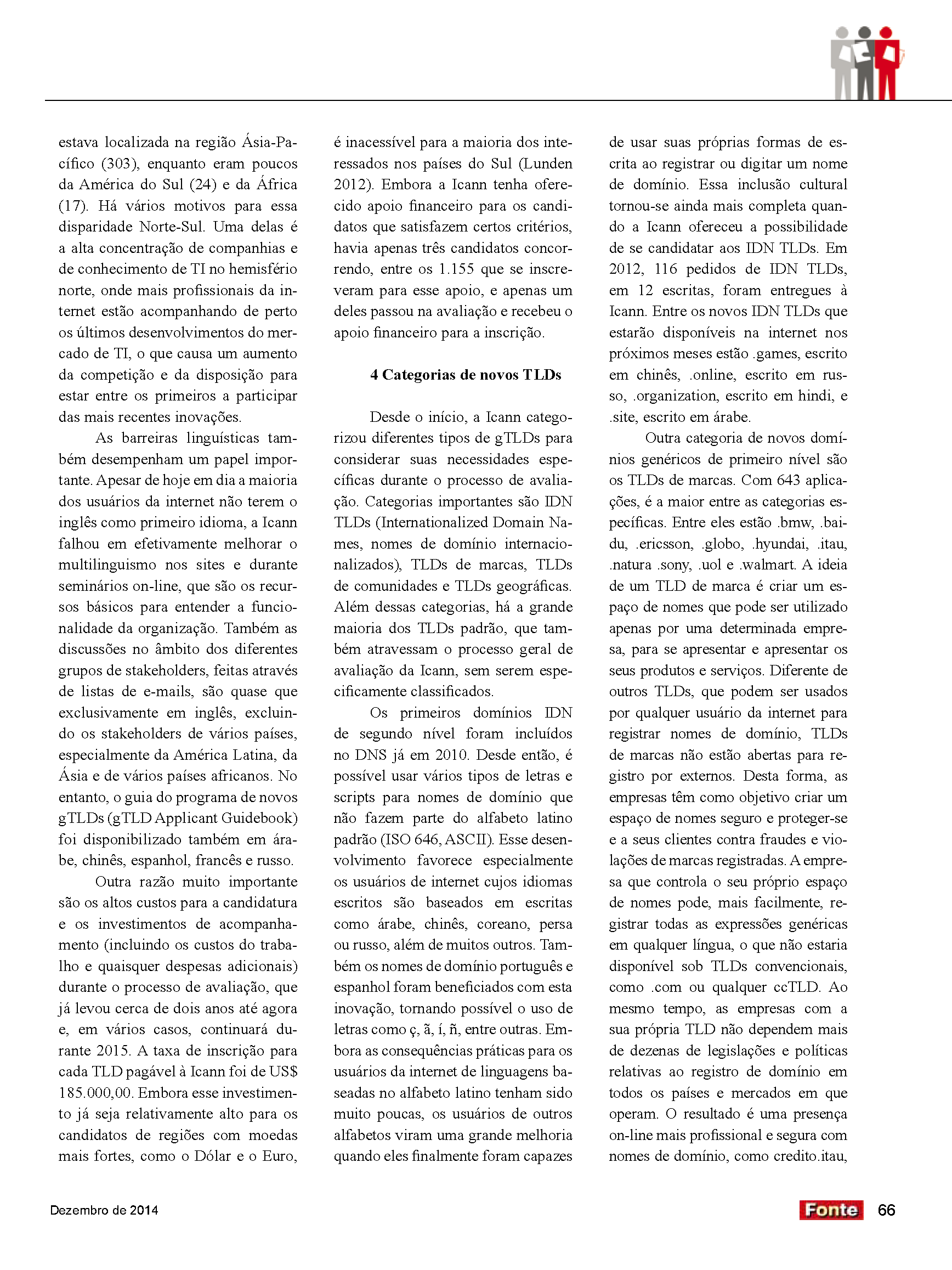 estava localizada na região Ásia-Pacífico (303), enquanto eram poucos da América do Sul (24) e da África (17). Há vários motivos para essa disparidade Norte-Sul. Uma delas é a alta concentração de companhias e de conhecimento de TI no hemisfério norte, onde mais profissionais da internet estão acompanhando de perto os últimos desenvolvimentos do mercado de TI, o que causa um aumento da competição e da disposição para estar entre os primeiros a participar das mais recentes inovações.

As barreiras linguísticas também desempenham um papel importante. Apesar de hoje em dia a maioria dos usuários da internet não terem o inglês como primeiro idioma, a Icann falhou em efetivamente melhorar o multilinguismo nos sites e durante seminários on-line, que são os recursos básicos para entender a funcionalidade da organização. Também as discussões no âmbito dos diferentes grupos de stakeholders, feitas através de listas de e-mails, são quase que exclusivamente em inglês, excluindo os stakeholders de vários países, especialmente da América Latina, da Ásia e de vários países africanos. No entanto, o guia do programa de novos gTLDs (gTLD Applicant Guidebook) foi disponibilizado também em árabe, chinês, espanhol, francês e russo.

Outra razão muito importante são os altos custos para a candidatura e os investimentos de acompanhamento (incluindo os custos do trabalho e quaisquer despesas adicionais) durante o processo de avaliação, que já levou cerca de dois anos até agora e, em vários casos, continuará durante 2015. A taxa de inscrição para cada TLD pagável à Icann foi de US$ 185.000,00. Embora esse investimento já seja relativamente alto para os candidatos de regiões com moedas mais fortes, como o Dólar e o Euro, é inacessível para a maioria dos interessados nos países do Sul (Lunden 2012). Embora a Icann tenha oferecido apoio financeiro para os candidatos que satisfazem certos critérios, havia apenas três candidatos concorrendo, entre os 1.155 que se inscreveram para esse apoio, e apenas um deles passou na avaliação e recebeu o apoio financeiro para a inscrição.

4 Categorias de novos TLDs

Desde o início, a Icann categorizou diferentes tipos de gTLDs para considerar suas necessidades específicas durante o processo de avaliação. Categorias importantes são IDN TLDs (Internationalized Domain Names, nomes de domínio internacionalizados), TLDs de marcas, TLDs de comunidades e TLDs geográficas. Além dessas categorias, há a grande maioria dos TLDs padrão, que também atravessam o processo geral de avaliação da Icann, sem serem especificamente classificados.

Os primeiros domínios IDN de segundo nível foram incluídos no DNS já em 2010. Desde então, é possível usar vários tipos de letras e scripts para nomes de domínio que não fazem parte do alfabeto latino padrão (ISO 646, ASCII). Esse desenvolvimento favorece especialmente os usuários de internet cujos idiomas escritos são baseados em escritas como árabe, chinês, coreano, persa ou russo, além de muitos outros. Também os nomes de domínio português e espanhol foram beneficiados com esta inovação, tornando possível o uso de letras como ç, ã, í, ñ, entre outras. Embora as consequências práticas para os usuários da internet de linguagens baseadas no alfabeto latino tenham sido muito poucas, os usuários de outros alfabetos viram uma grande melhoria quando eles finalmente foram capazes de usar suas próprias formas de escrita ao registrar ou digitar um nome de domínio. Essa inclusão cultural tornou-se ainda mais completa quando a Icann ofereceu a possibilidade de se candidatar aos IDN TLDs. Em 2012, 116 pedidos de IDN TLDs, em 12 escritas, foram entregues à Icann. Entre os novos IDN TLDs que estarão disponíveis na internet nos próximos meses estão .games, escrito em chinês, .online, escrito em russo, .organization, escrito em hindi, e .site, escrito em árabe.

Outra categoria de novos domínios genéricos de primeiro nível são os TLDs de marcas. Com 643 aplicações, é a maior entre as categorias específicas. Entre eles estão .bmw, .baidu, .ericsson, .globo, .hyundai, .itau, .natura .sony, .uol e .walmart. A ideia de um TLD de marca é criar um espaço de nomes que pode ser utilizado apenas por uma determinada empresa, para se apresentar e apresentar os seus produtos e serviços. Diferente de outros TLDs, que podem ser usados por qualquer usuário da internet para registrar nomes de domínio, TLDs de marcas não estão abertas para registro por externos. Desta forma, as empresas têm como objetivo criar um espaço de nomes seguro e proteger-se e a seus clientes contra fraudes e violações de marcas registradas. A empresa que controla o seu próprio espaço de nomes pode, mais facilmente, registrar todas as expressões genéricas em qualquer língua, o que não estaria disponível sob TLDs convencionais, como .com ou qualquer ccTLD. Ao mesmo tempo, as empresas com a sua própria TLD não dependem mais de dezenas de legislações e políticas relativas ao registro de domínio em todos os países e mercados em que operam. O resultado é uma presença on-line mais profissional e segura com nomes de domínio, como credito.itau,

Dezembro de 2014

Fonte 66